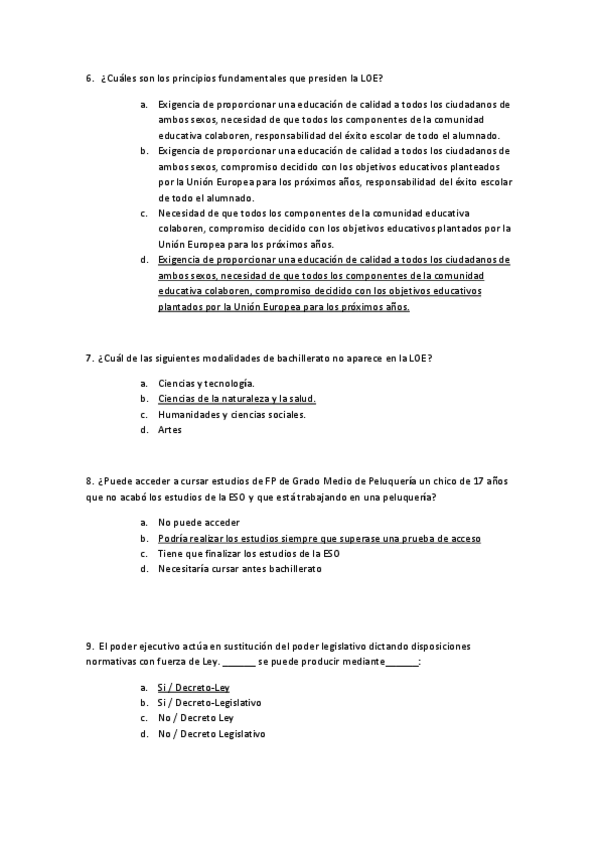 6. ¿Cuáles son los principios fundamentales que presiden la LOE?

a. Exigencia de proporcionar una educación de calidad a todos los ciudadanos de ambos sexos, necesidad de que todos los componentes de la comunidad educativa colaboren, responsabilidad del éxito escolar de todo el alumnado.
b. Exigencia de proporcionar una educación de calidad a todos los ciudadanos de ambos sexos, compromiso decidido con los objetivos educativos planteados por la Unión Europea para los próximos años, responsabilidad del éxito escolar de todo el alumnado.
c. Necesidad de que todos los componentes de la comunidad educativa colaboren, compromiso decidido con los objetivos educativos plantados por la Unión Europea para los próximos años.
d. Exigencia de proporcionar una educación de calidad a todos los ciudadanos de ambos sexos, necesidad de que todos los componentes de la comunidad educativa colaboren, compromiso decidido con los objetivos educativos plantados por la Unión Europea para los próximos años.

7. ¿Cuál de las siguientes modalidades de bachillerato no aparece en la LOE?

a. Ciencias y tecnología.
b. Ciencias de la naturaleza y la salud.
c. Humanidades y ciencias sociales.
d. Artes

8. ¿Puede acceder a cursar estudios de FP de Grado Medio de Peluquería un chico de 17 años que no acabó los estudios de la ESO y que está trabajando en una peluquería?

a. No puede acceder
b. Podría realizar los estudios siempre que superase una prueba de acceso
c. Tiene que finalizar los estudios de la ESO
d. Necesitaría cursar antes bachillerato

9. El poder ejecutivo actúa en sustitución del poder legislativo dictando disposiciones normativas con fuerza de Ley. _______ se puede producir mediante_______:

a. Si / Decreto-Ley
b. Si / Decreto-Legislativo
c. No / Decreto Ley
d. No / Decreto Legislativo